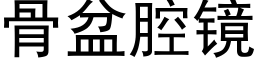 骨盆腔镜